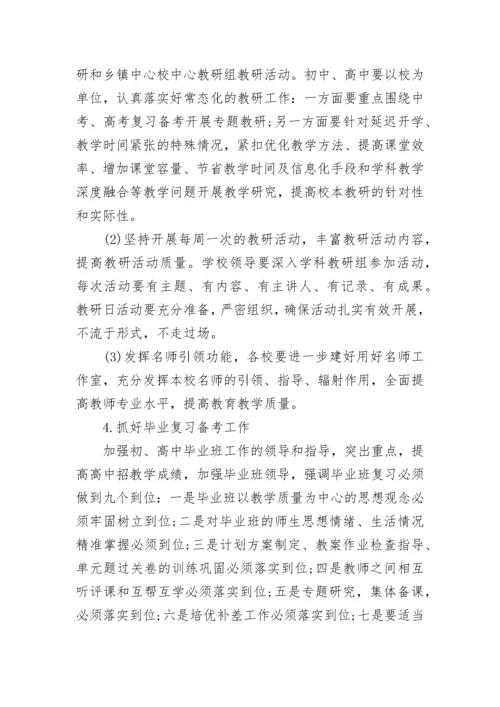 研和乡镇中心校中心教研组教研活动。初中、高中要以校为单位，认真落实好常态化的教研工作：一方面要重点围绕中考、高考复习备考开展专题教研；另一方面要针对延迟开学、教学时间紧张的特殊情况，紧扣优化教学方法、提高课堂效率、增加课堂容量、节省教学时间及信息化手段和学科教学深度融合等教学问题开展教学研究，提高校本教研的针对性和实际性。

(2)坚持开展每周一次的教研活动，丰富教研活动内容，提高教研活动质量。学校领导要深入学科教研组参加活动，每次活动要有主题、有内容、有主讲人、有记录、有成果。教研日活动要充分准备，严密组织，确保活动扎实有效开展，不流于形式，不走过场。

(3)发挥名师引领功能，各校要进一步建好用好名师工作室，充分发挥本校名师的引领、指导、辐射作用，全面提高教师专业水平，提高教育教学质量。

4.抓好毕业复习备考工作

加强初、高中毕业班工作的领导和指导，突出重点，提高高中招教学成绩，加强毕业班领导，强调毕业班复习必须做到九个到位：一是毕业班以教学质量为中心的思想观念必须牢固树立到位；二是对毕业班的师生思想情绪、生活情况精准掌握必须到位；三是计划方案制定、教案作业检查指导、单元题过关卷的训练巩固必须落实到位；四是教师之间相互听评课和互帮互学必须落实到位；五是专题研究，集体备课，必须落实到位；六是培优补差工作必须落实到位；七是要适当